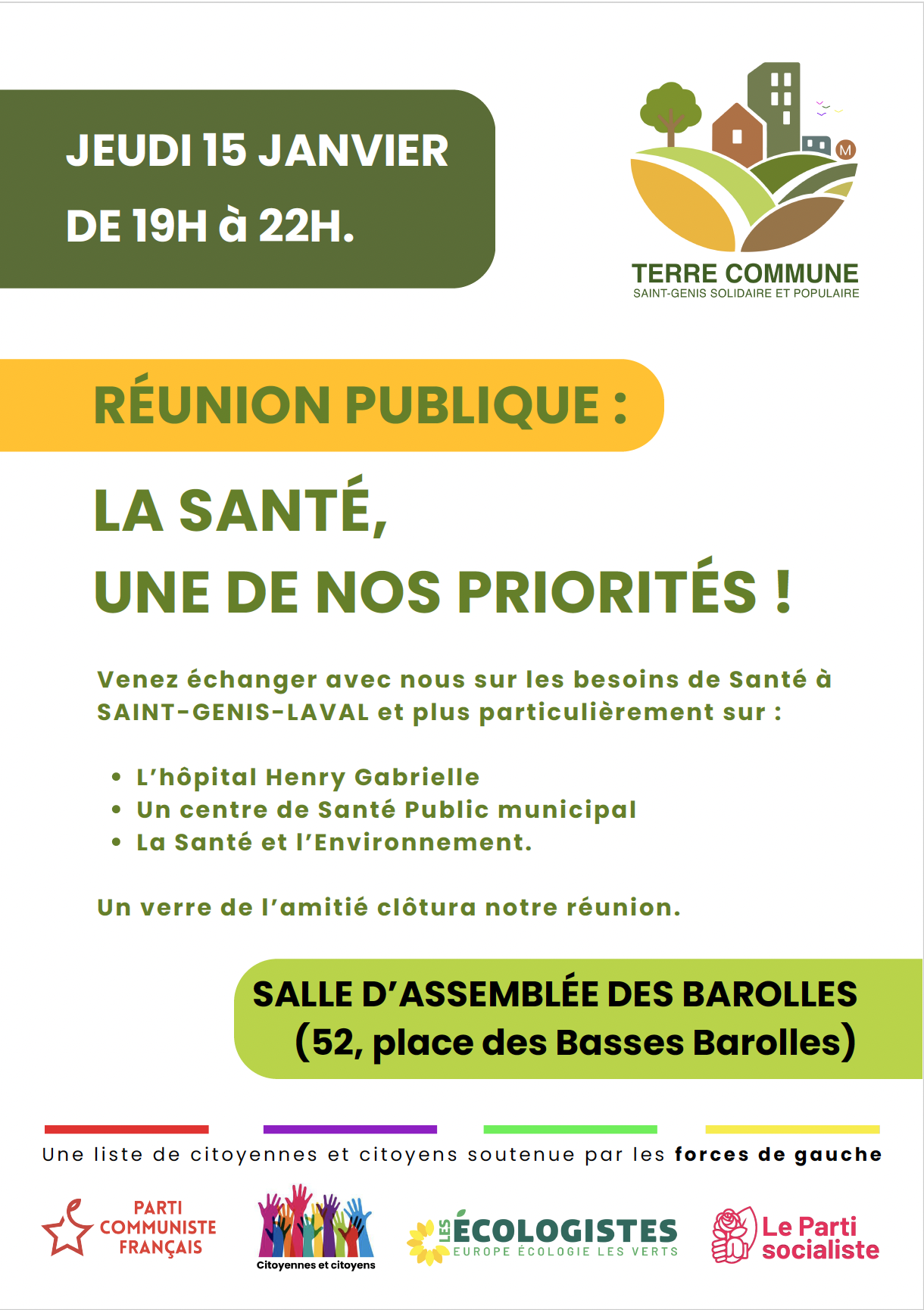 JEUDI 15 JANVIER
DE 19H à 22H.

M

TERRE COMMUNE
SAINT-GENIS SOLIDAIRE ET POPULAIRE

RÉUNION PUBLIQUE :

LA SANTÉ,
UNE DE NOS PRIORITÉS !

Venez échanger avec nous sur les besoins de Santé à SAINT-GENIS-LAVAL et plus particulièrement sur :

• L'hôpital Henry Gabrielle
• Un centre de Santé Public municipal
• La Santé et l'Environnement.

Un verre de l'amitié clôtura notre réunion.

SALLE D'ASSEMBLÉE DES BAROLLES
(52, place des Basses Barolles)

Une liste de citoyennes et citoyens soutenue par les forces de gauche

PARTI COMMUNISTE FRANÇAIS

Citoyennes et citoyens

LES ÉCOLOGISTES
EUROPE ÉCOLOGIE LES VERTS

Le Parti socialiste